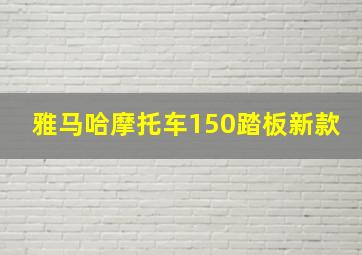 雅马哈摩托车150踏板新款